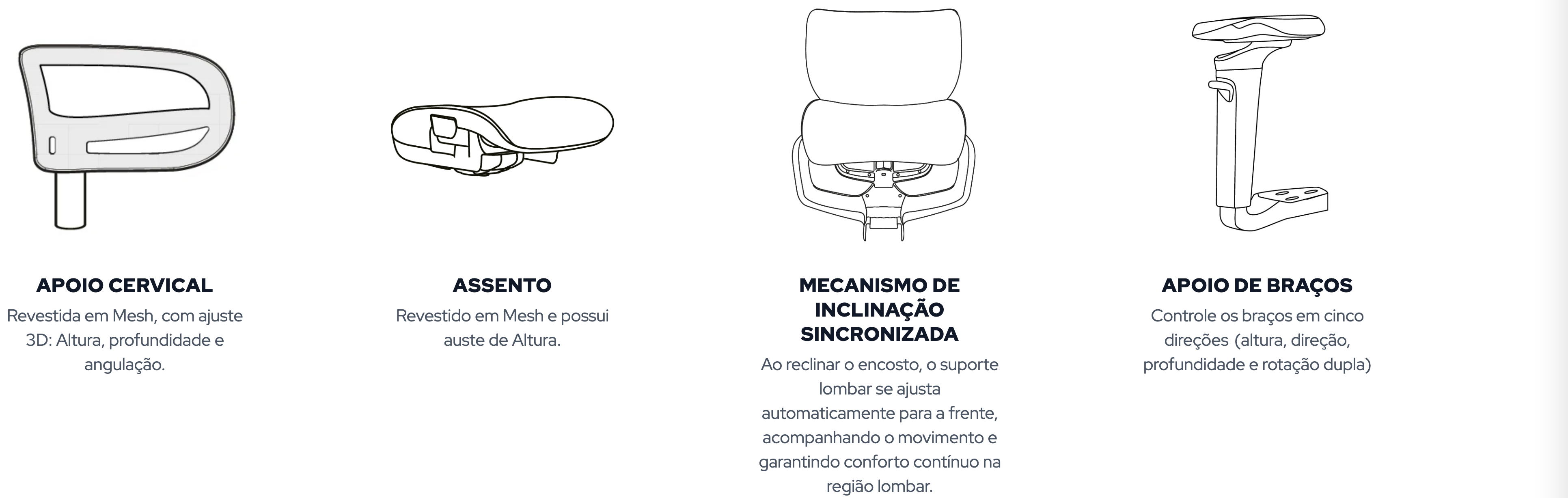 APOIO CERVICAL

Revestida em Mesh, com ajuste 3D: Altura, profundidade e angulação.

ASSENTO

Revestido em Mesh e possui auste de Altura.

MECANISMO DE INCLINAÇÃO SINCRONIZADA

Ao reclinar o encosto, o suporte lombar se ajusta automaticamente para a frente, acompanhando o movimento e garantindo conforto contínuo na região lombar.

APOIO DE BRAÇOS

Controle os braços em cinco direções (altura, direção, profundidade e rotação dupla)